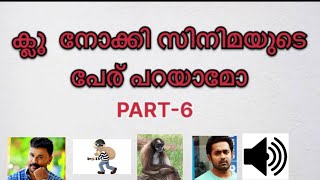 ക്ലൂ നോക്കി സിനിമയുടെ പേര് പറയാമോ

PART-6